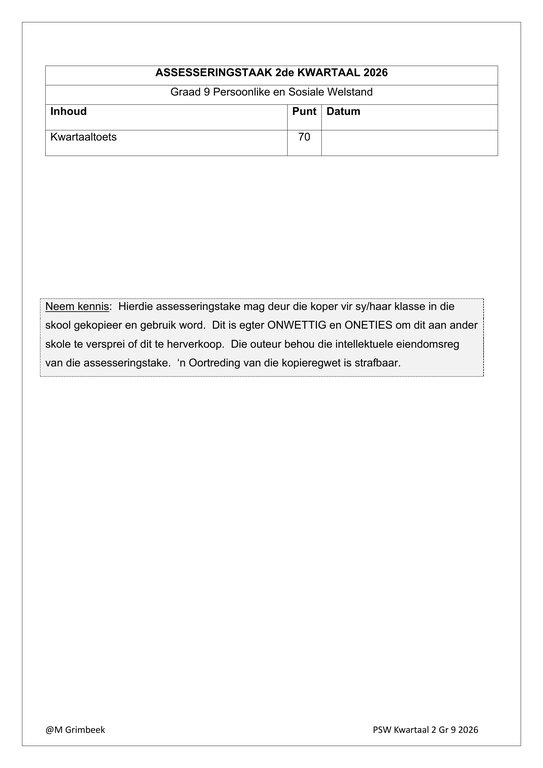 | ASSESSERINGSTAAK 2de KWARTAAL 2026 | | |
|---|---|---|
| Graad 9 Persoonlike en Sosiale Welstand | | |
| **Inhoud** | **Punt** | **Datum** |
| Kwartaaltoets | 70 | |

Neem kennis: Hierdie assesseringstake mag deur die koper vir sy/haar klasse in die skool gekopieer en gebruik word. Dit is egter ONWETTIG en ONETIES om dit aan ander skole te versprei of dit te herverkoop. Die outeur behou die intellektuele eiendomsreg van die assesseringstake. 'n Oortreding van die kopieregwet is strafbaar.

@M Grimbeek

PSW Kwartaal 2 Gr 9 2026